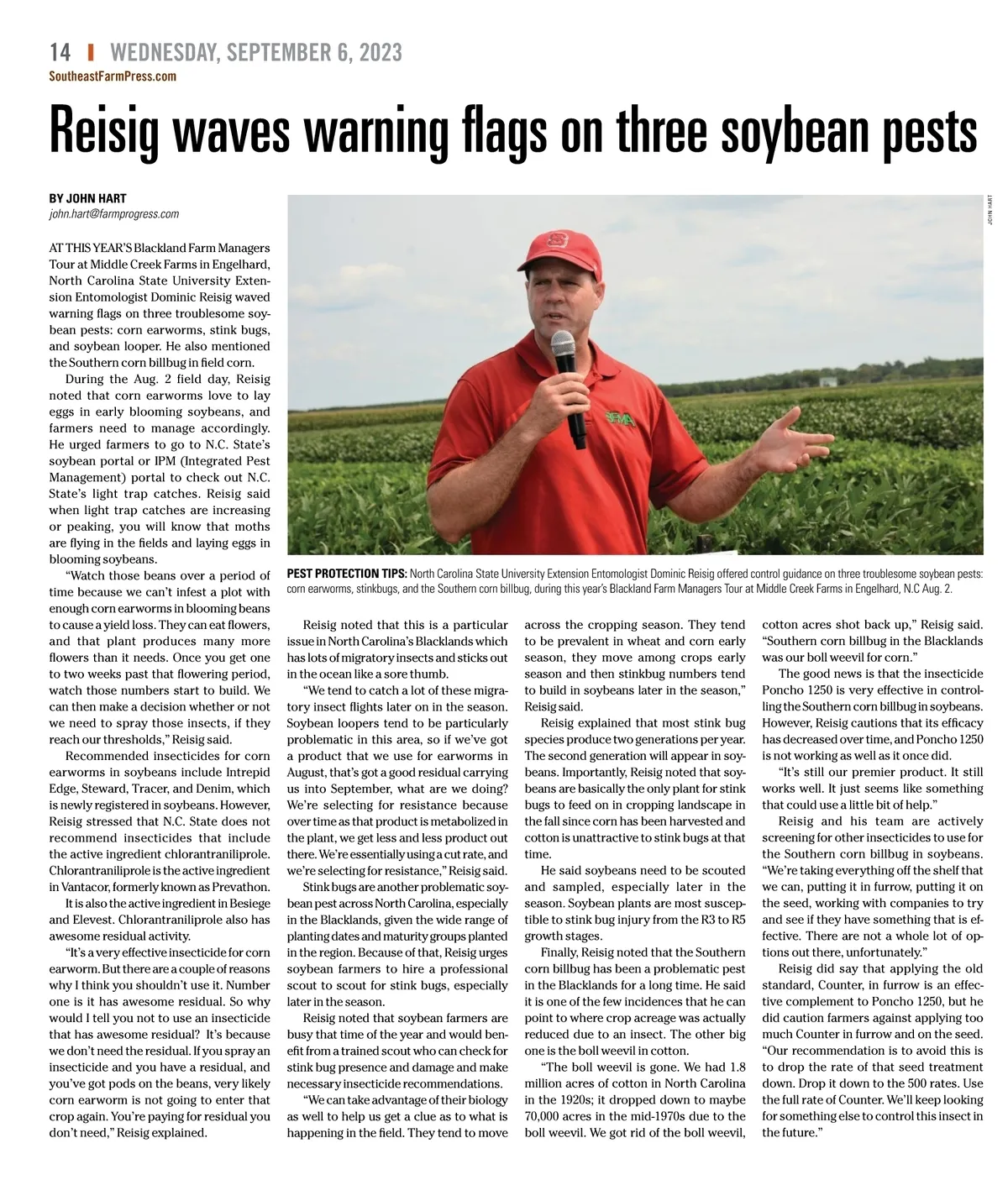 14 | WEDNESDAY, SEPTEMBER 6, 2023
SoutheastFarmPress.com

Reisig waves warning flags on three soybean pests

BY JOHN HART
john.hart@farmprogress.com

AT THIS YEAR'S Blackland Farm Managers Tour at Middle Creek Farms in Engelhard, North Carolina State University Extension Entomologist Dominic Reisig waved warning flags on three troublesome soybean pests: corn earworms, stink bugs, and soybean looper. He also mentioned the Southern corn billbug in field corn.

During the Aug. 2 field day, Reisig noted that corn earworms love to lay eggs in early blooming soybeans, and farmers need to manage accordingly. He urged farmers to go to N.C. State's soybean portal or IPM (Integrated Pest Management) portal to check out N.C. State's light trap catches. Reisig said when light trap catches are increasing or peaking, you will know that moths are flying in the fields and laying eggs in blooming soybeans.

"Watch those beans over a period of time because we can't infest a plot with enough corn earworms in blooming beans to cause a yield loss. They can eat flowers, and that plant produces many more flowers than it needs. Once you get one to two weeks past that flowering period, watch those numbers start to build. We can then make a decision whether or not we need to spray those insects, if they reach our thresholds," Reisig said.

Recommended insecticides for corn earworms in soybeans include Intrepid Edge, Steward, Tracer, and Denim, which is newly registered in soybeans. However, Reisig stressed that N.C. State does not recommend insecticides that include the active ingredient chlorantraniliprole. Chlorantraniliprole is the active ingredient in Vantacor, formerly known as Prevathon.

It is also the active ingredient in Besiege and Elevest. Chlorantraniliprole also has awesome residual activity.

"It's a very effective insecticide for corn earworm. But there are a couple of reasons why I think you shouldn't use it. Number one is it has awesome residual. So why would I tell you not to use an insecticide that has awesome residual? It's because we don't need the residual. If you spray an insecticide and you have a residual, and you've got pods on the beans, very likely corn earworm is not going to enter that crop again. You're paying for residual you don't need," Reisig explained.

JOHN HART

PEST PROTECTION TIPS: North Carolina State University Extension Entomologist Dominic Reisig offered control guidance on three troublesome soybean pests: corn earworms, stinkbugs, and the Southern corn billbug, during this year's Blackland Farm Managers Tour at Middle Creek Farms in Engelhard, N.C Aug. 2.

Reisig noted that this is a particular issue in North Carolina's Blacklands which has lots of migratory insects and sticks out in the ocean like a sore thumb.

"We tend to catch a lot of these migratory insect flights later on in the season. Soybean loopers tend to be particularly problematic in this area, so if we've got a product that we use for earworms in August, that's got a good residual carrying us into September, what are we doing? We're selecting for resistance because over time as that product is metabolized in the plant, we get less and less product out there. We're essentially using a cut rate, and we're selecting for resistance," Reisig said.

Stink bugs are another problematic soybean pest across North Carolina, especially in the Blacklands, given the wide range of planting dates and maturity groups planted in the region. Because of that, Reisig urges soybean farmers to hire a professional scout to scout for stink bugs, especially later in the season.

Reisig noted that soybean farmers are busy that time of the year and would benefit from a trained scout who can check for stink bug presence and damage and make necessary insecticide recommendations.

"We can take advantage of their biology as well to help us get a clue as to what is happening in the field. They tend to move across the cropping season. They tend to be prevalent in wheat and corn early season, they move among crops early season and then stinkbug numbers tend to build in soybeans later in the season," Reisig said.

Reisig explained that most stink bug species produce two generations per year. The second generation will appear in soybeans. Importantly, Reisig noted that soybeans are basically the only plant for stink bugs to feed on in cropping landscape in the fall since corn has been harvested and cotton is unattractive to stink bugs at that time.

He said soybeans need to be scouted and sampled, especially later in the season. Soybean plants are most susceptible to stink bug injury from the R3 to R5 growth stages.

Finally, Reisig noted that the Southern corn billbug has been a problematic pest in the Blacklands for a long time. He said it is one of the few incidences that he can point to where crop acreage was actually reduced due to an insect. The other big one is the boll weevil in cotton.

"The boll weevil is gone. We had 1.8 million acres of cotton in North Carolina in the 1920s; it dropped down to maybe 70,000 acres in the mid-1970s due to the boll weevil. We got rid of the boll weevil, cotton acres shot back up," Reisig said. "Southern corn billbug in the Blacklands was our boll weevil for corn."

The good news is that the insecticide Poncho 1250 is very effective in controlling the Southern corn billbug in soybeans. However, Reisig cautions that its efficacy has decreased over time, and Poncho 1250 is not working as well as it once did.

"It's still our premier product. It still works well. It just seems like something that could use a little bit of help."

Reisig and his team are actively screening for other insecticides to use for the Southern corn billbug in soybeans. "We're taking everything off the shelf that we can, putting it in furrow, putting it on the seed, working with companies to try and see if they have something that is effective. There are not a whole lot of options out there, unfortunately."

Reisig did say that applying the old standard, Counter, in furrow is an effective complement to Poncho 1250, but he did caution farmers against applying too much Counter in furrow and on the seed. "Our recommendation is to avoid this is to drop the rate of that seed treatment down. Drop it down to the 500 rates. Use the full rate of Counter. We'll keep looking for something else to control this insect in the future."